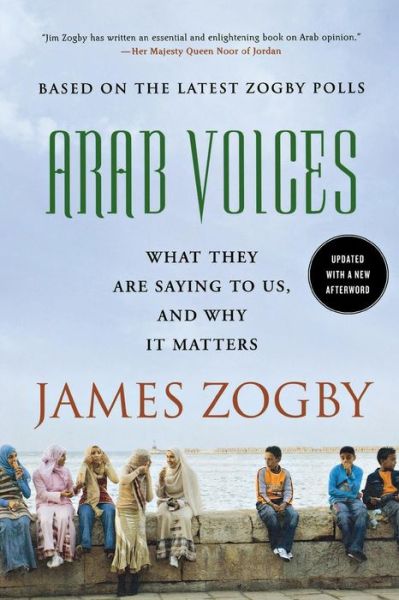 "Jim Zogby has written an essential and enlightening book on Arab opinion."
—Her Majesty Queen Noor of Jordan

BASED ON THE LATEST ZOGBY POLLS

ARAB VOICES

WHAT THEY ARE SAYING TO US, AND WHY IT MATTERS

UPDATED WITH A NEW AFTERWORD

JAMES ZOGBY